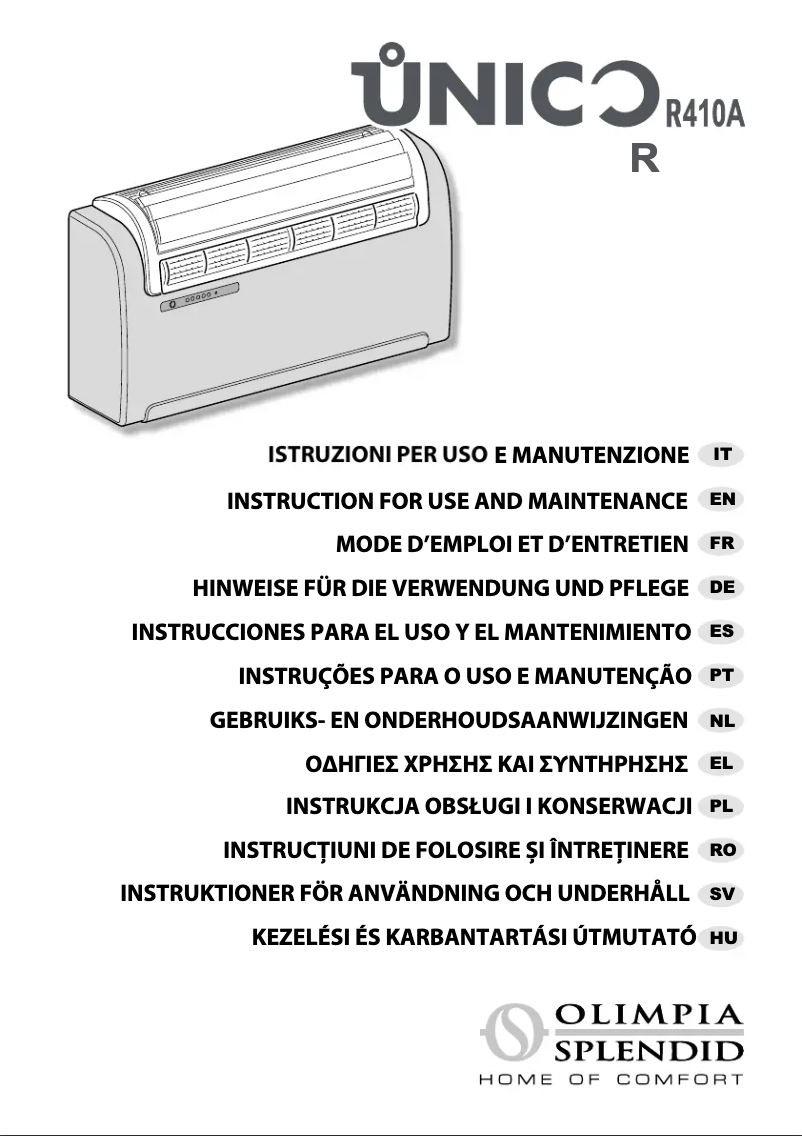 ŮNICO R410A
R

ISTRUZIONI PER USO E MANUTENZIONE IT
INSTRUCTION FOR USE AND MAINTENANCE EN
MODE D'EMPLOI ET D'ENTRETIEN FR
HINWEISE FÜR DIE VERWENDUNG UND PFLEGE DE
INSTRUCCIONES PARA EL USO Y EL MANTENIMIENTO ES
INSTRUÇÕES PARA O USO E MANUTENÇÃO PT
GEBRUIKS- EN ONDERHOUDSAANWIJZINGEN NL
ΟΔΗΓΙΕΣ ΧΡΗΣΗΣ ΚΑΙ ΣΥΝΤΗΡΗΣΗΣ EL
INSTRUKCJA OBSŁUGI I KONSERWACJI PL
INSTRUCȚIUNI DE FOLOSIRE ȘI ÎNTREȚINERE RO
INSTRUKTIONER FÖR ANVÄNDNING OCH UNDERHÅLL SV
KEZELÉSI ÉS KARBANTARTÁSI ÚTMUTATÓ HU

OLIMPIA
SPLENDID
HOME OF COMFORT